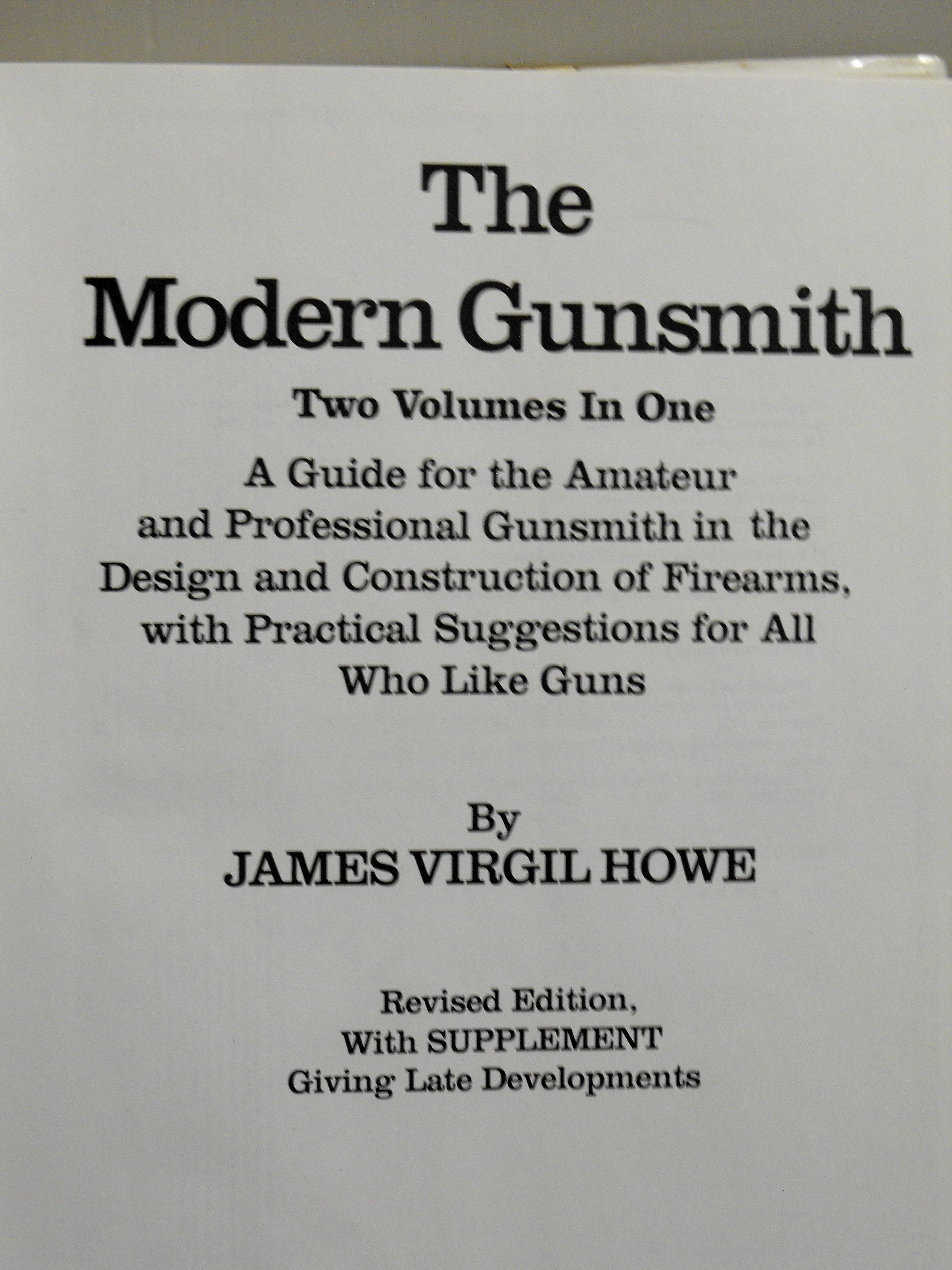 The Modern Gunsmith

Two Volumes In One

A Guide for the Amateur and Professional Gunsmith in the Design and Construction of Firearms, with Practical Suggestions for All Who Like Guns

By
JAMES VIRGIL HOWE

Revised Edition,
With SUPPLEMENT
Giving Late Developments